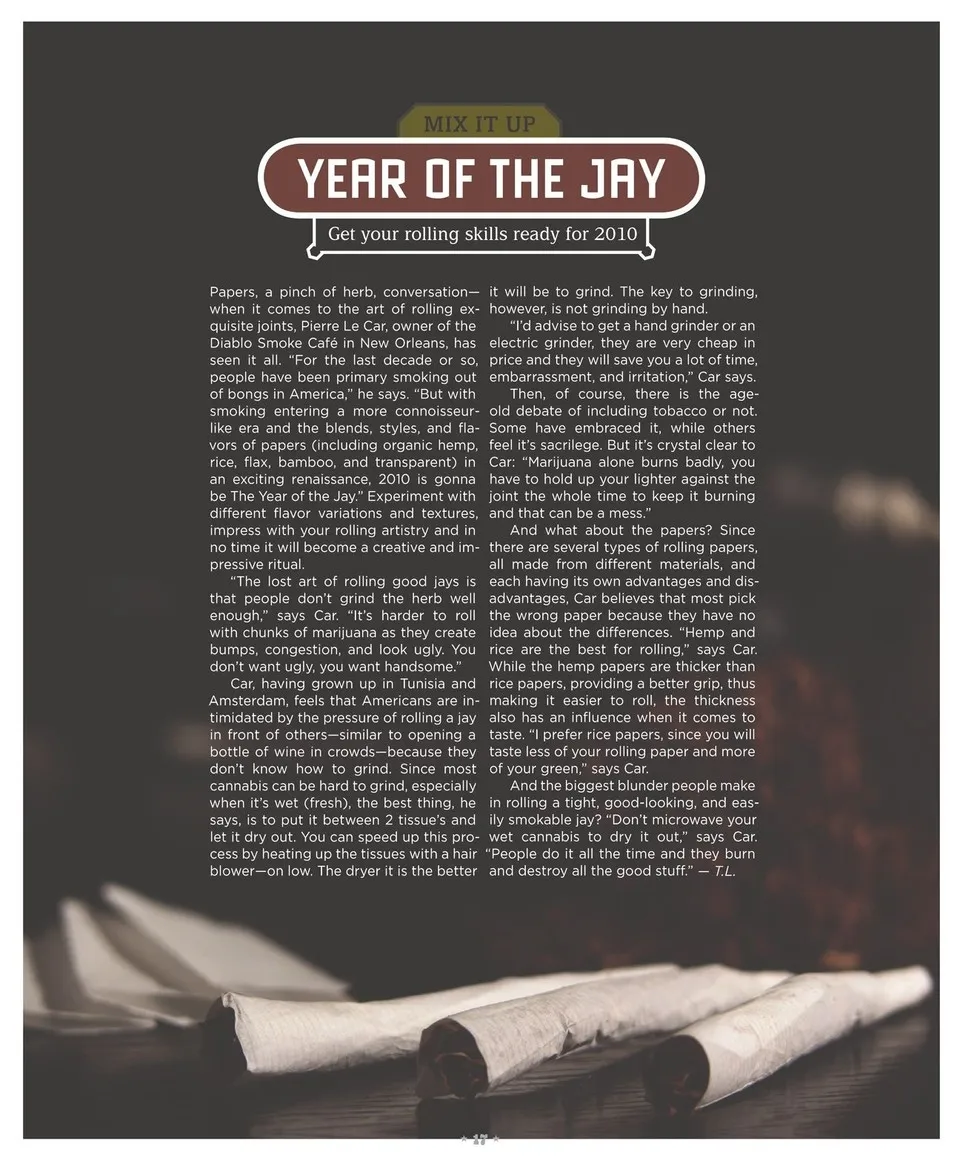 MIX IT UP

YEAR OF THE JAY

Get your rolling skills ready for 2010

Papers, a pinch of herb, conversation—when it comes to the art of rolling exquisite joints, Pierre Le Car, owner of the Diablo Smoke Café in New Orleans, has seen it all. "For the last decade or so, people have been primary smoking out of bongs in America," he says. "But with smoking entering a more connoisseur-like era and the blends, styles, and flavors of papers (including organic hemp, rice, flax, bamboo, and transparent) in an exciting renaissance, 2010 is gonna be The Year of the Jay." Experiment with different flavor variations and textures, impress with your rolling artistry and in no time it will become a creative and impressive ritual.

"The lost art of rolling good jays is that people don't grind the herb well enough," says Car. "It's harder to roll with chunks of marijuana as they create bumps, congestion, and look ugly. You don't want ugly, you want handsome."

Car, having grown up in Tunisia and Amsterdam, feels that Americans are intimidated by the pressure of rolling a jay in front of others—similar to opening a bottle of wine in crowds—because they don't know how to grind. Since most cannabis can be hard to grind, especially when it's wet (fresh), the best thing, he says, is to put it between 2 tissue's and let it dry out. You can speed up this process by heating up the tissues with a hair blower—on low. The dryer it is the better it will be to grind. The key to grinding, however, is not grinding by hand.

"I'd advise to get a hand grinder or an electric grinder, they are very cheap in price and they will save you a lot of time, embarrassment, and irritation," Car says.

Then, of course, there is the age-old debate of including tobacco or not. Some have embraced it, while others feel it's sacrilege. But it's crystal clear to Car: "Marijuana alone burns badly, you have to hold up your lighter against the joint the whole time to keep it burning and that can be a mess."

And what about the papers? Since there are several types of rolling papers, all made from different materials, and each having its own advantages and disadvantages, Car believes that most pick the wrong paper because they have no idea about the differences. "Hemp and rice are the best for rolling," says Car. While the hemp papers are thicker than rice papers, providing a better grip, thus making it easier to roll, the thickness also has an influence when it comes to taste. "I prefer rice papers, since you will taste less of your rolling paper and more of your green," says Car.

And the biggest blunder people make in rolling a tight, good-looking, and easily smokable jay? "Don't microwave your wet cannabis to dry it out," says Car. "People do it all the time and they burn and destroy all the good stuff." — T.L.

17